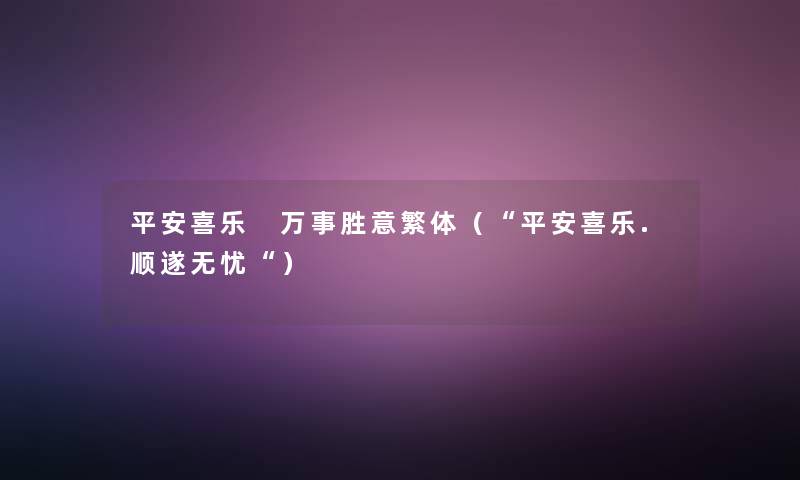 平安喜乐 万事胜意繁体（“平安喜乐.顺遂无忧“）